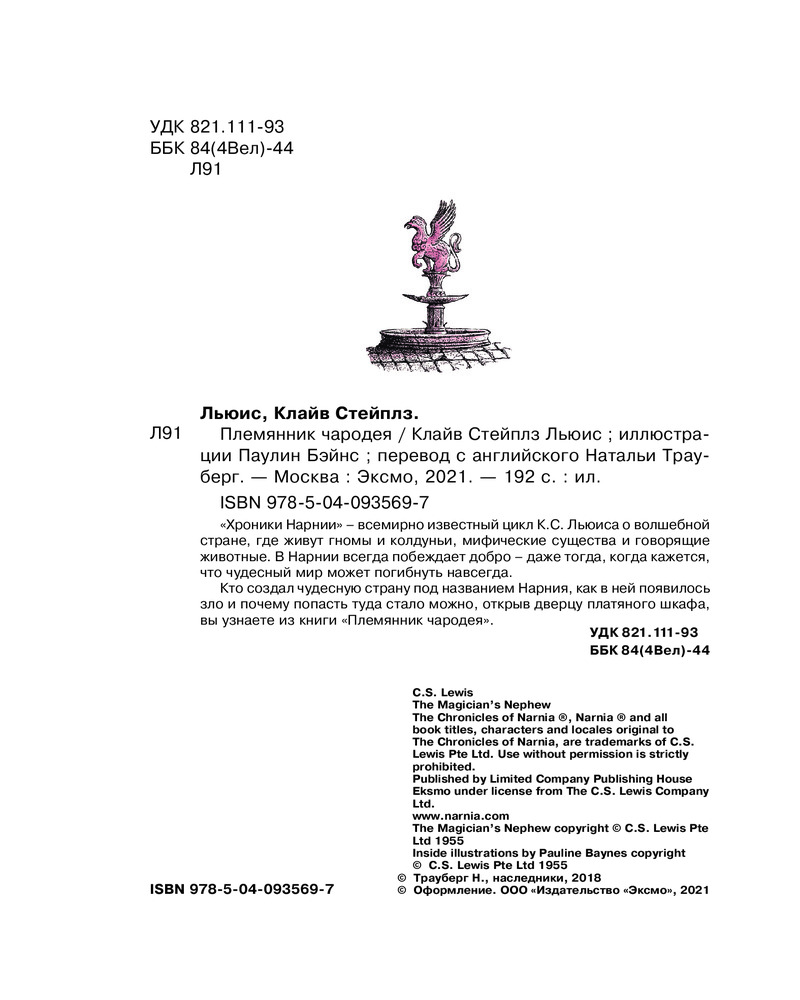 УДК 821.111-93
ББК 84(4Вел)-44
Л91

Льюис, Клайв Стейплз.

Л91 Племянник чародея / Клайв Стейплз Льюис ; иллюстрации Паулин Бэйнс ; перевод с английского Натальи Трауберг. — Москва : Эксмо, 2021. — 192 с. : ил.

ISBN 978-5-04-093569-7

«Хроники Нарнии» – всемирно известный цикл К.С. Льюиса о волшебной стране, где живут гномы и колдуньи, мифические существа и говорящие животные. В Нарнии всегда побеждает добро – даже тогда, когда кажется, что чудесный мир может погибнуть навсегда.

Кто создал чудесную страну под названием Нарния, как в ней появилось зло и почему попасть туда стало можно, открыв дверцу платяного шкафа, вы узнаете из книги «Племянник чародея».

УДК 821.111-93
ББК 84(4Вел)-44

C.S. Lewis
The Magician's Nephew
The Chronicles of Narnia ®, Narnia ® and all book titles, characters and locales original to The Chronicles of Narnia, are trademarks of C.S. Lewis Pte Ltd. Use without permission is strictly prohibited.
Published by Limited Company Publishing House Eksmo under license from The C.S. Lewis Company Ltd.
www.narnia.com
The Magician's Nephew copyright © C.S. Lewis Pte Ltd 1955
Inside illustrations by Pauline Baynes copyright © C.S. Lewis Pte Ltd 1955
© Трауберг Н., наследники, 2018
© Оформление. ООО «Издательство «Эксмо», 2021

ISBN 978-5-04-093569-7